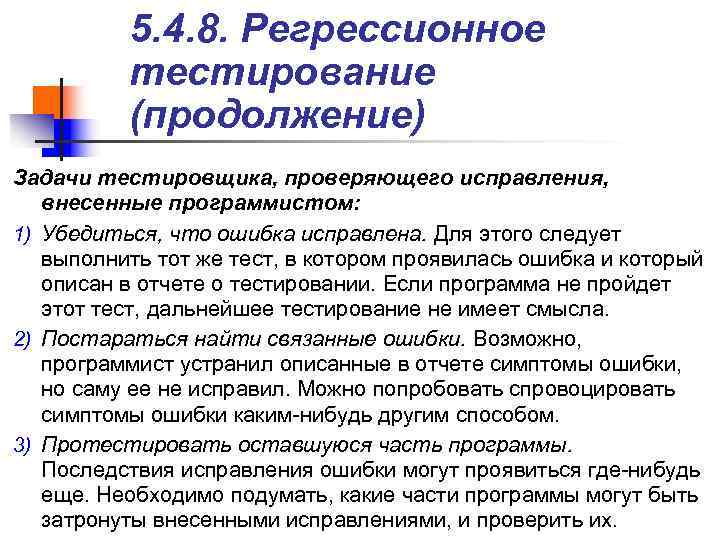 5.4.8. Регрессионное тестирование (продолжение)

Задачи тестировщика, проверяющего исправления, внесенные программистом:

1) Убедиться, что ошибка исправлена. Для этого следует выполнить тот же тест, в котором проявилась ошибка и который описан в отчете о тестировании. Если программа не пройдет этот тест, дальнейшее тестирование не имеет смысла.

2) Постараться найти связанные ошибки. Возможно, программист устранил описанные в отчете симптомы ошибки, но саму ее не исправил. Можно попробовать спровоцировать симптомы ошибки каким-нибудь другим способом.

3) Протестировать оставшуюся часть программы. Последствия исправления ошибки могут проявиться где-нибудь еще. Необходимо подумать, какие части программы могут быть затронуты внесенными исправлениями, и проверить их.